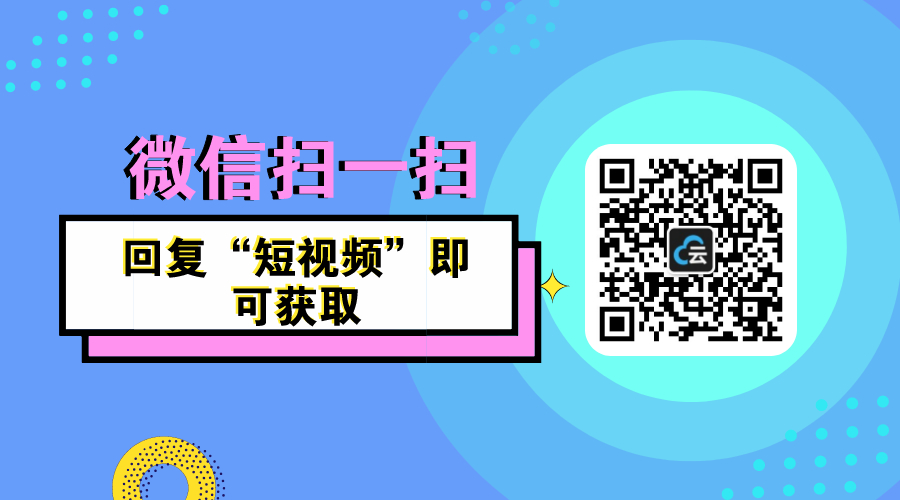 微信扫一扫

回复“短视频”即可获取

云